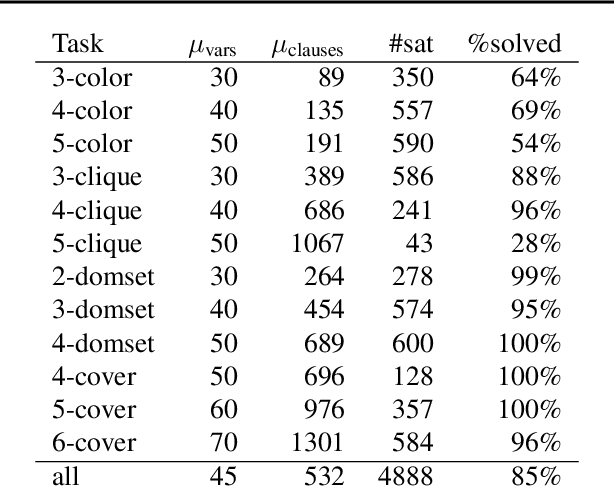 | Task | $\mu_{\text{vars}}$ | $\mu_{\text{clauses}}$ | #sat | %solved |
|---|---|---|---|---|
| 3-color | 30 | 89 | 350 | 64% |
| 4-color | 40 | 135 | 557 | 69% |
| 5-color | 50 | 191 | 590 | 54% |
| 3-clique | 30 | 389 | 586 | 88% |
| 4-clique | 40 | 686 | 241 | 96% |
| 5-clique | 50 | 1067 | 43 | 28% |
| 2-domset | 30 | 264 | 278 | 99% |
| 3-domset | 40 | 454 | 574 | 95% |
| 4-domset | 50 | 689 | 600 | 100% |
| 4-cover | 50 | 696 | 128 | 100% |
| 5-cover | 60 | 976 | 357 | 100% |
| 6-cover | 70 | 1301 | 584 | 96% |
| all | 45 | 532 | 4888 | 85% |